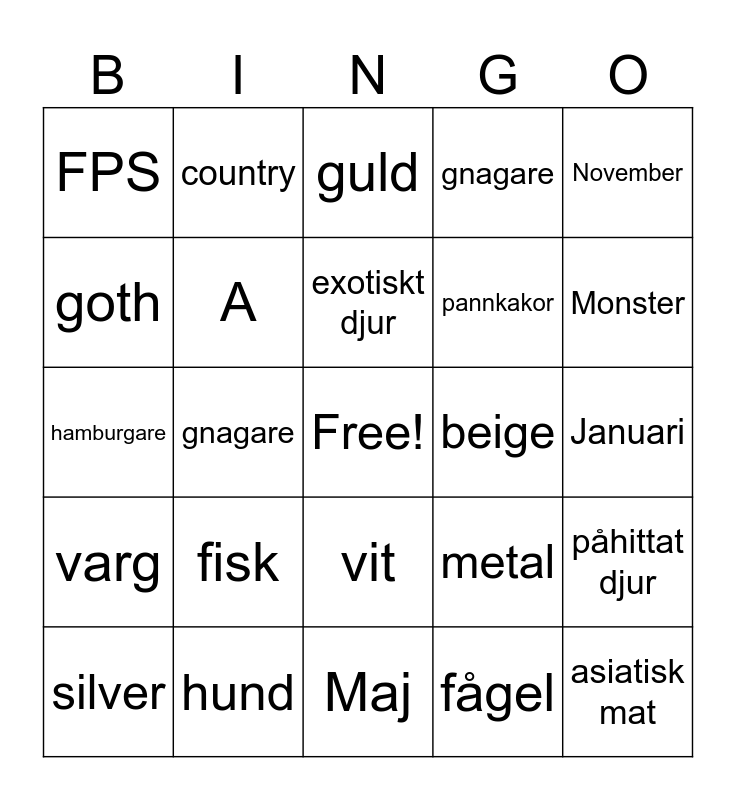 | B | I | N | G | O |
|---|---|---|---|---|
| FPS | country | guld | gnagare | November |
| goth | A | exotiskt djur | pannkakor | Monster |
| hamburgare | gnagare | Free! | beige | Januari |
| varg | fisk | vit | metal | påhittat djur |
| silver | hund | Maj | fågel | asiatisk mat |